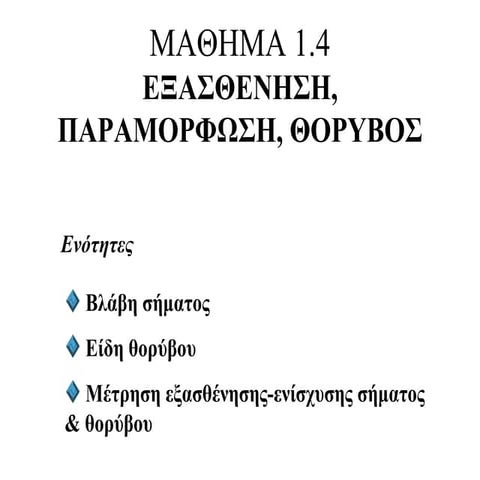 ΜΑΘΗΜΑ 1.4
ΕΞΑΣΘΕΝΗΣΗ, ΠΑΡΑΜΟΡΦΩΣΗ, ΘΟΡΥΒΟΣ

Ενότητες

Βλάβη σήματος

Είδη θορύβου

Μέτρηση εξασθένησης-ενίσχυσης σήματος & θορύβου